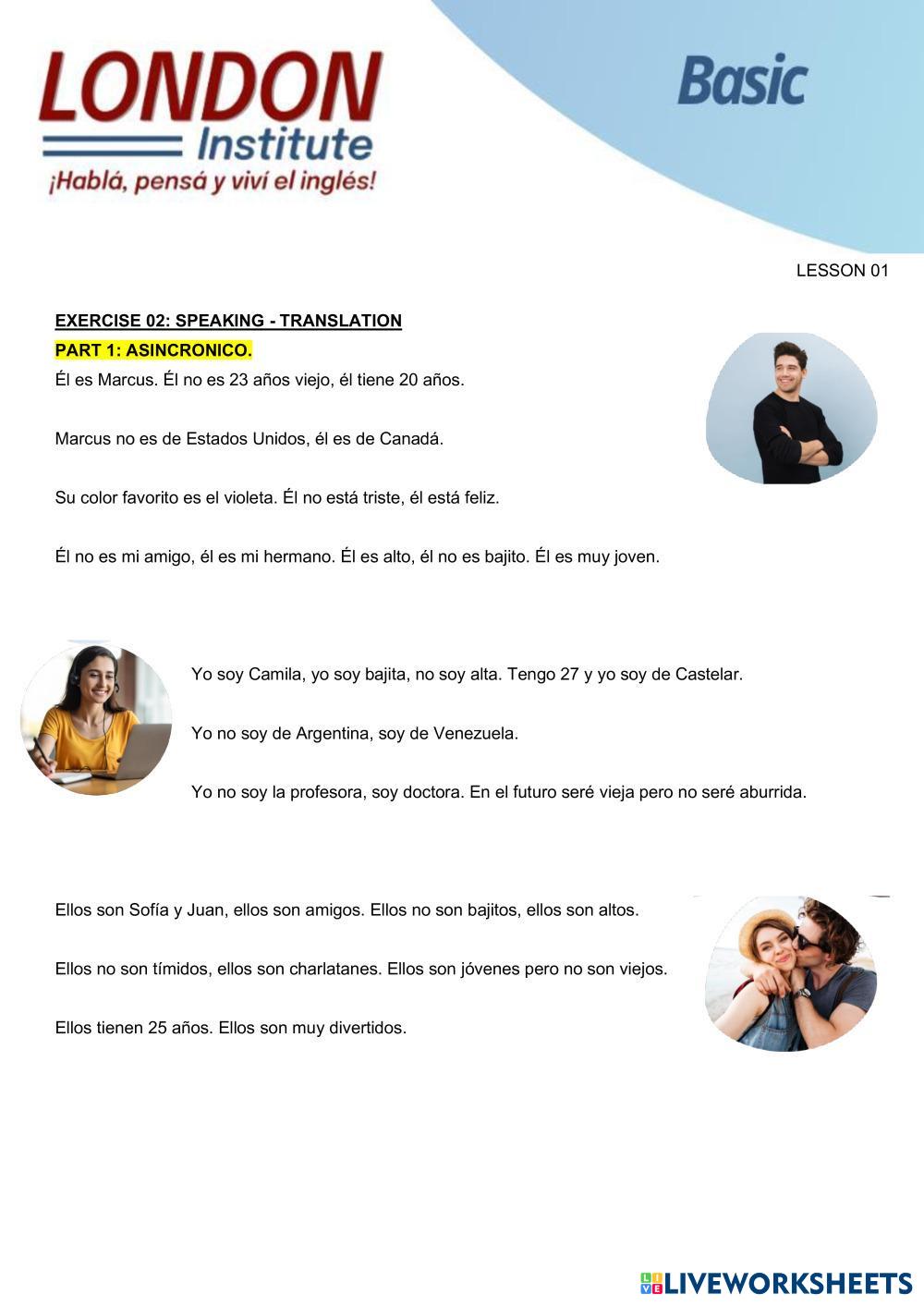 LONDON Institute
¡Hablá, pensá y viví el inglés!

Basic

LESSON 01

EXERCISE 02: SPEAKING - TRANSLATION

PART 1: ASINCRONICO.

Él es Marcus. Él no es 23 años viejo, él tiene 20 años.

Marcus no es de Estados Unidos, él es de Canadá.

Su color favorito es el violeta. Él no está triste, él está feliz.

Él no es mi amigo, él es mi hermano. Él es alto, él no es bajito. Él es muy joven.

Yo soy Camila, yo soy bajita, no soy alta. Tengo 27 y yo soy de Castelar.

Yo no soy de Argentina, soy de Venezuela.

Yo no soy la profesora, soy doctora. En el futuro seré vieja pero no seré aburrida.

Ellos son Sofía y Juan, ellos son amigos. Ellos no son bajitos, ellos son altos.

Ellos no son tímidos, ellos son charlatanes. Ellos son jóvenes pero no son viejos.

Ellos tienen 25 años. Ellos son muy divertidos.

LIVEWORKSHEETS